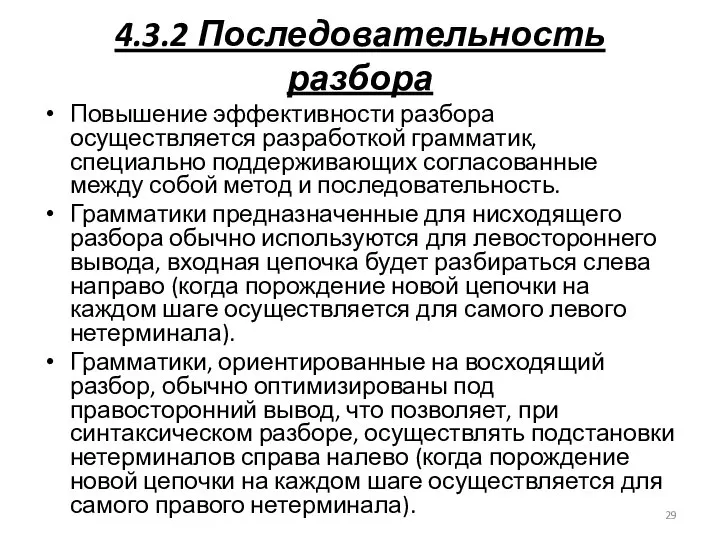 4.3.2 Последовательность разбора

• Повышение эффективности разбора осуществляется разработкой грамматик, специально поддерживающих согласованные между собой метод и последовательность.

• Грамматики предназначенные для нисходящего разбора обычно используются для левостороннего вывода, входная цепочка будет разбираться слева направо (когда порождение новой цепочки на каждом шаге осуществляется для самого левого нетерминала).

• Грамматики, ориентированные на восходящий разбор, обычно оптимизированы под правосторонний вывод, что позволяет, при синтаксическом разборе, осуществлять подстановки нетерминалов справа налево (когда порождение новой цепочки на каждом шаге осуществляется для самого правого нетерминала).

29